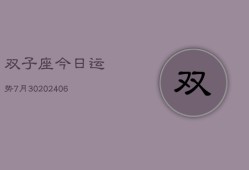 双子座今日运

势7月30202406

双